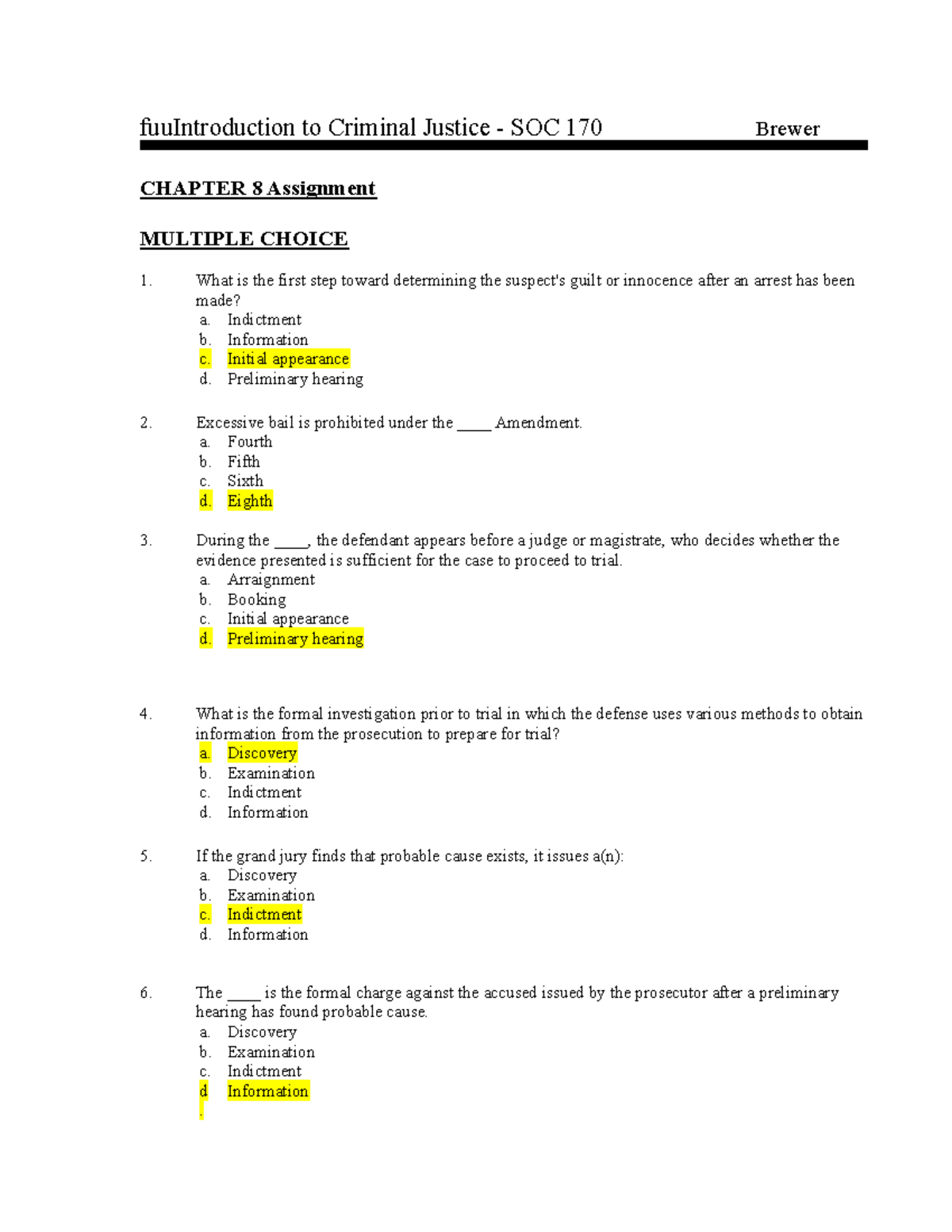 fuuIntroduction to Criminal Justice - SOC 170 Brewer

CHAPTER 8 Assignment

MULTIPLE CHOICE

1. What is the first step toward determining the suspect's guilt or innocence after an arrest has been made?
a. Indictment
b. Information
c. Initial appearance
d. Preliminary hearing

2. Excessive bail is prohibited under the ____ Amendment.
a. Fourth
b. Fifth
c. Sixth
d. Eighth

3. During the ____, the defendant appears before a judge or magistrate, who decides whether the evidence presented is sufficient for the case to proceed to trial.
a. Arraignment
b. Booking
c. Initial appearance
d. Preliminary hearing

4. What is the formal investigation prior to trial in which the defense uses various methods to obtain information from the prosecution to prepare for trial?
a. Discovery
b. Examination
c. Indictment
d. Information

5. If the grand jury finds that probable cause exists, it issues a(n):
a. Discovery
b. Examination
c. Indictment
d. Information

6. The ____ is the formal charge against the accused issued by the prosecutor after a preliminary hearing has found probable cause.
a. Discovery
b. Examination
c. Indictment
d
. Information